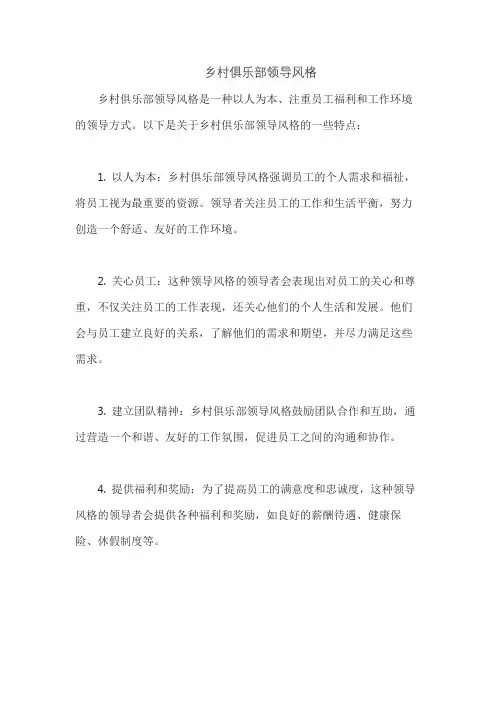 乡村俱乐部领导风格

乡村俱乐部领导风格是一种以人为本、注重员工福利和工作环境的领导方式。以下是关于乡村俱乐部领导风格的一些特点：

1. 以人为本：乡村俱乐部领导风格强调员工的个人需求和福祉，将员工视为最重要的资源。领导者关注员工的工作和生活平衡，努力创造一个舒适、友好的工作环境。

2. 关心员工：这种领导风格的领导者会表现出对员工的关心和尊重，不仅关注员工的工作表现，还关心他们的个人生活和发展。他们会与员工建立良好的关系，了解他们的需求和期望，并尽力满足这些需求。

3. 建立团队精神：乡村俱乐部领导风格鼓励团队合作和互助，通过营造一个和谐、友好的工作氛围，促进员工之间的沟通和协作。

4. 提供福利和奖励：为了提高员工的满意度和忠诚度，这种领导风格的领导者会提供各种福利和奖励，如良好的薪酬待遇、健康保险、休假制度等。